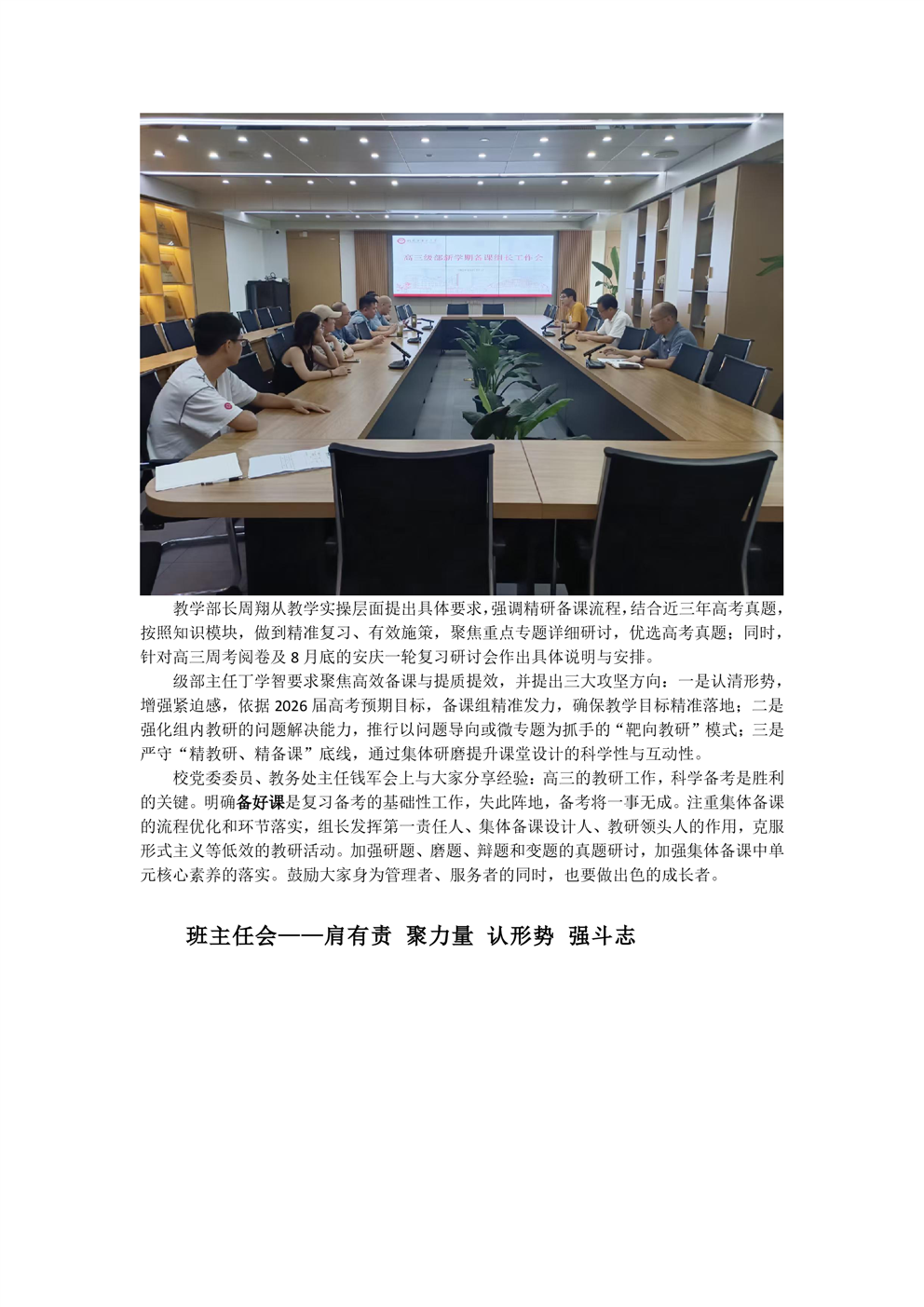 教学部长周翔从教学实操层面提出具体要求，强调精研备课流程，结合近三年高考真题，按照知识模块，做到精准复习、有效施策，聚焦重点专题详细研讨，优选高考真题；同时，针对高三周考阅卷及8月底的安庆一轮复习研讨会作出具体说明与安排。

级部主任丁学智要求聚焦高效备课与提质提效，并提出三大攻坚方向：一是认清形势，增强紧迫感，依据2026届高考预期目标，备课组精准发力，确保教学目标精准落地；二是强化组内教研的问题解决能力，推行以问题导向或微专题为抓手的“靶向教研”模式；三是严守“精教研、精备课”底线，通过集体研磨提升课堂设计的科学性与互动性。

校党委委员、教务处主任钱军会上与大家分享经验：高三的教研工作，科学备考是胜利的关键。明确备好课是复习备考的基础性工作，失此阵地，备考将一事无成。注重集体备课的流程优化和环节落实，组长发挥第一责任人、集体备课设计人、教研领头人的作用，克服形式主义等低效的教研活动。加强研题、磨题、辩题和变题的真题研讨，加强集体备课中单元核心素养的落实。鼓励大家身为管理者、服务者的同时，也要做出色的成长者。

班主任会——肩有责 聚力量 认形势 强斗志